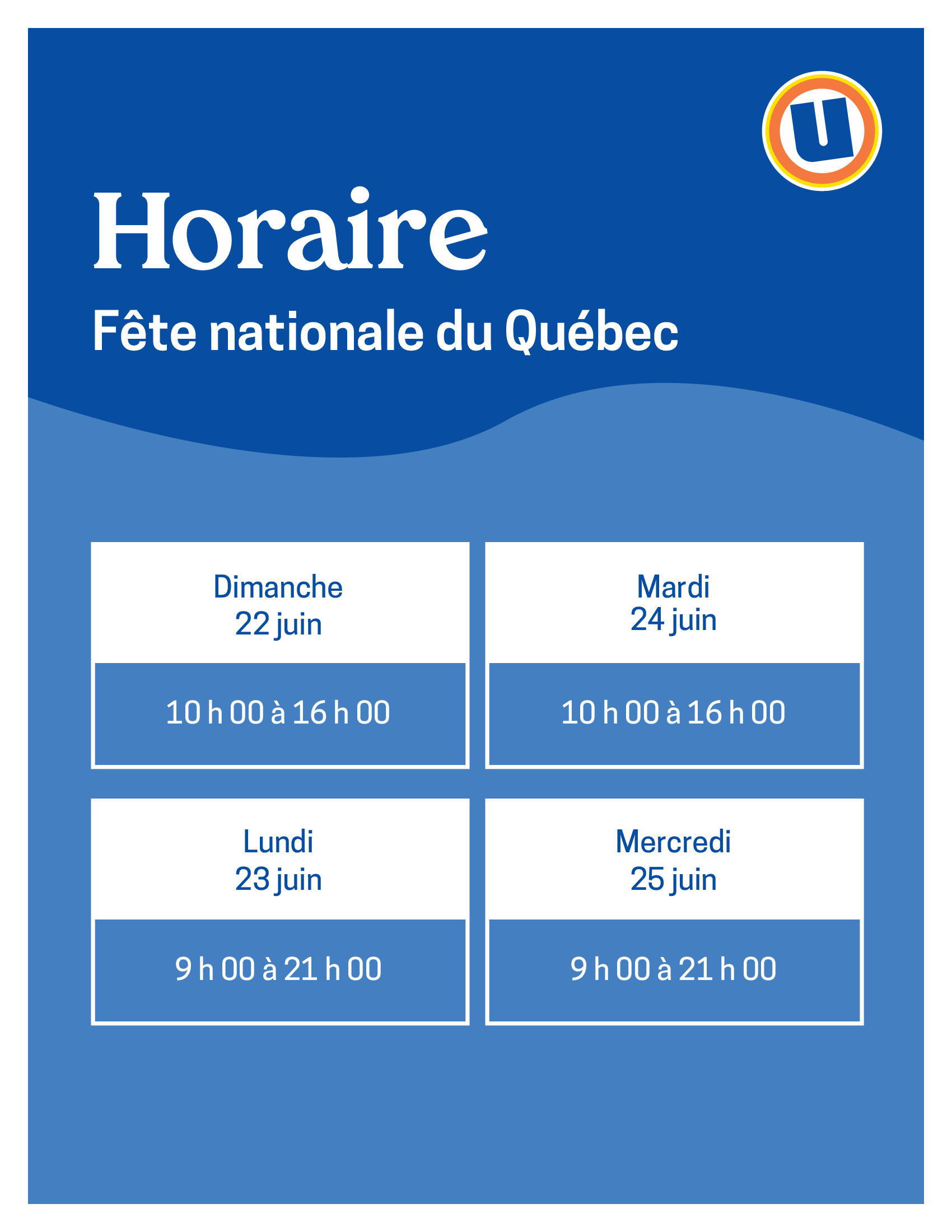 U

Horaire

Fête nationale du Québec

Dimanche
22 juin

10 h 00 à 16 h 00

Mardi
24 juin

10 h 00 à 16 h 00

Lundi
23 juin

9 h 00 à 21 h 00

Mercredi
25 juin

9 h 00 à 21 h 00